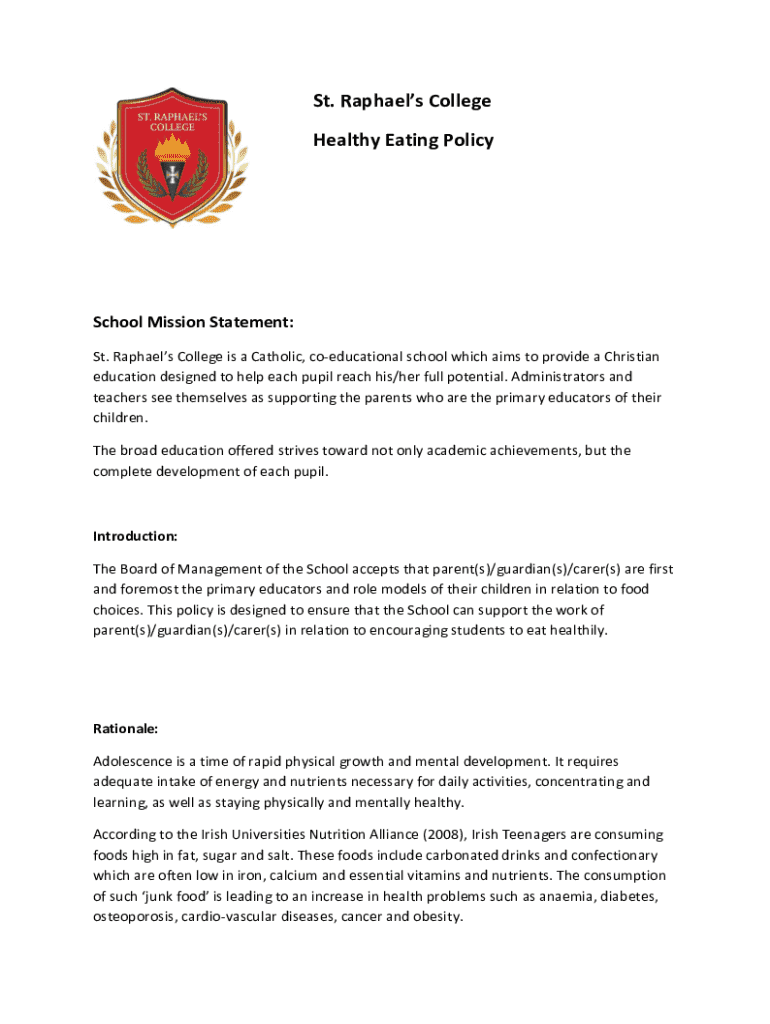 ST. RAPHAEL'S COLLEGE

St. Raphael's College

Healthy Eating Policy

School Mission Statement:

St. Raphael's College is a Catholic, co-educational school which aims to provide a Christian education designed to help each pupil reach his/her full potential. Administrators and teachers see themselves as supporting the parents who are the primary educators of their children.

The broad education offered strives toward not only academic achievements, but the complete development of each pupil.

Introduction:

The Board of Management of the School accepts that parent(s)/guardian(s)/carer(s) are first and foremost the primary educators and role models of their children in relation to food choices. This policy is designed to ensure that the School can support the work of parent(s)/guardian(s)/carer(s) in relation to encouraging students to eat healthily.

Rationale:

Adolescence is a time of rapid physical growth and mental development. It requires adequate intake of energy and nutrients necessary for daily activities, concentrating and learning, as well as staying physically and mentally healthy.

According to the Irish Universities Nutrition Alliance (2008), Irish Teenagers are consuming foods high in fat, sugar and salt. These foods include carbonated drinks and confectionary which are often low in iron, calcium and essential vitamins and nutrients. The consumption of such 'junk food' is leading to an increase in health problems such as anaemia, diabetes, osteoporosis, cardio-vascular diseases, cancer and obesity.